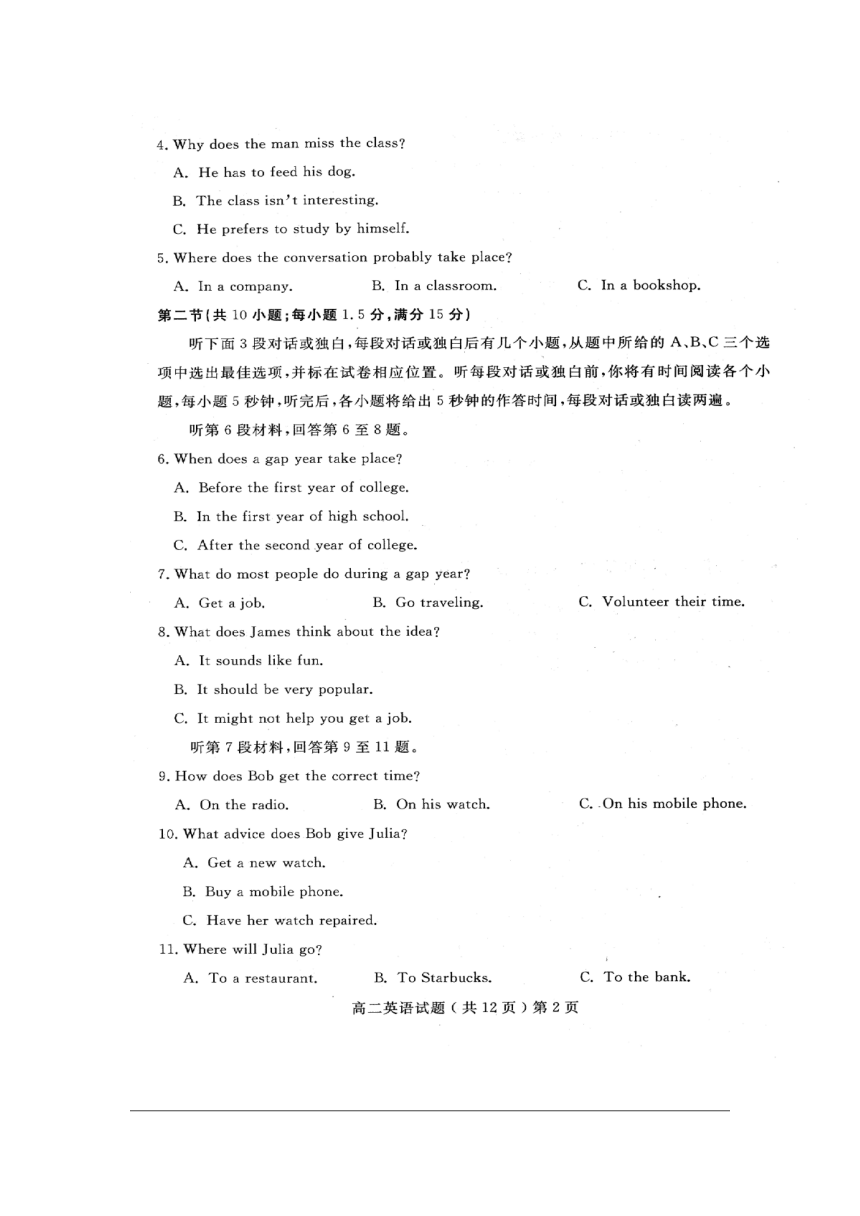 4. Why does the man miss the class?

A. He has to feed his dog.

B. The class isn't interesting.

C. He prefers to study by himself.

5. Where does the conversation probably take place?

A. In a company. B. In a classroom. C. In a bookshop.

第二节(共 10 小题;每小题 1.5 分,满分 15 分)

听下面 3 段对话或独白,每段对话或独白后有几个小题,从题中所给的 A、B、C 三个选项中选出最佳选项,并标在试卷相应位置。听每段对话或独白前,你将有时间阅读各个小题,每小题 5 秒钟,听完后,各小题将给出 5 秒钟的作答时间,每段对话或独白读两遍。

听第 6 段材料,回答第 6 至 8 题。

6. When does a gap year take place?

A. Before the first year of college.

B. In the first year of high school.

C. After the second year of college.

7. What do most people do during a gap year?

A. Get a job. B. Go traveling. C. Volunteer their time.

8. What does James think about the idea?

A. It sounds like fun.

B. It should be very popular.

C. It might not help you get a job.

听第 7 段材料,回答第 9 至 11 题。

9. How does Bob get the correct time?

A. On the radio. B. On his watch. C. On his mobile phone.

10. What advice does Bob give Julia?

A. Get a new watch.

B. Buy a mobile phone.

C. Have her watch repaired.

11. Where will Julia go?

A. To a restaurant. B. To Starbucks. C. To the bank.

高二英语试题(共 12 页)第 2 页